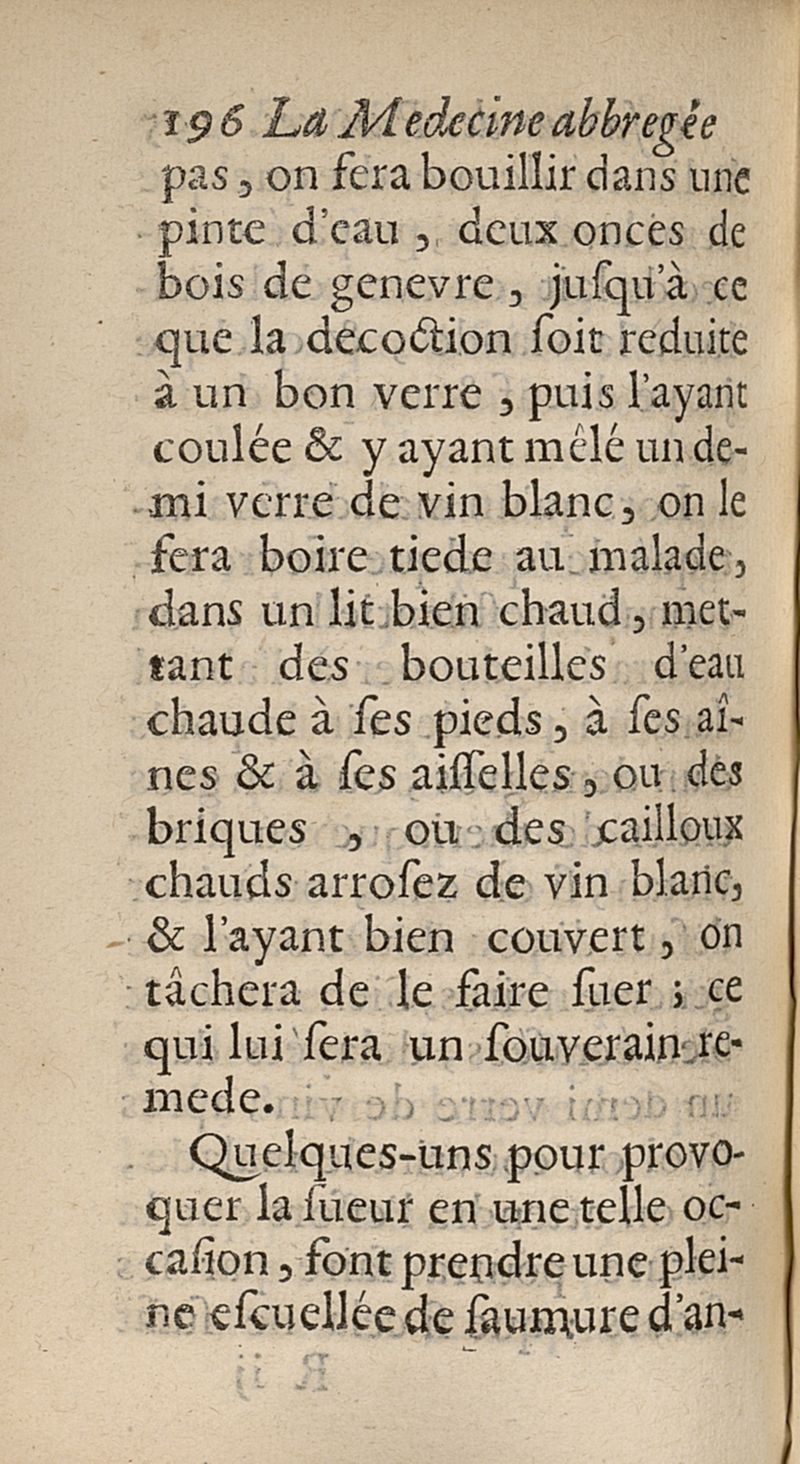 196 La Medecine abbregée

pas, on fera bouillir dans une pinte d'eau, deux onces de bois de genevre, jusqu'à ce que la decoction soit reduite à un bon verre, puis l'ayant coulée & y ayant mêlé un demi verre de vin blanc, on le fera boire tiede au malade, dans un lit bien chaud, mettant des bouteilles d'eau chaude à ses pieds, à ses aînes & à ses aisselles, ou des briques, ou des cailloux chauds arrosez de vin blanc, & l'ayant bien couvert, on tâchera de le faire suer; ce qui lui sera un souverain remede.

Quelques-uns pour provoquer la sueur en une telle occasion, font prendre une pleine escuellée de saumure d'an-